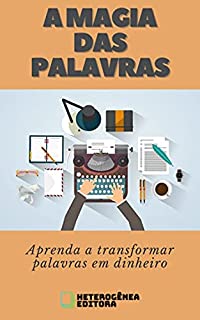 A MAGIA DAS PALAVRAS

Aprenda a transformar palavras em dinheiro

HETEROGÊNEA EDITORA